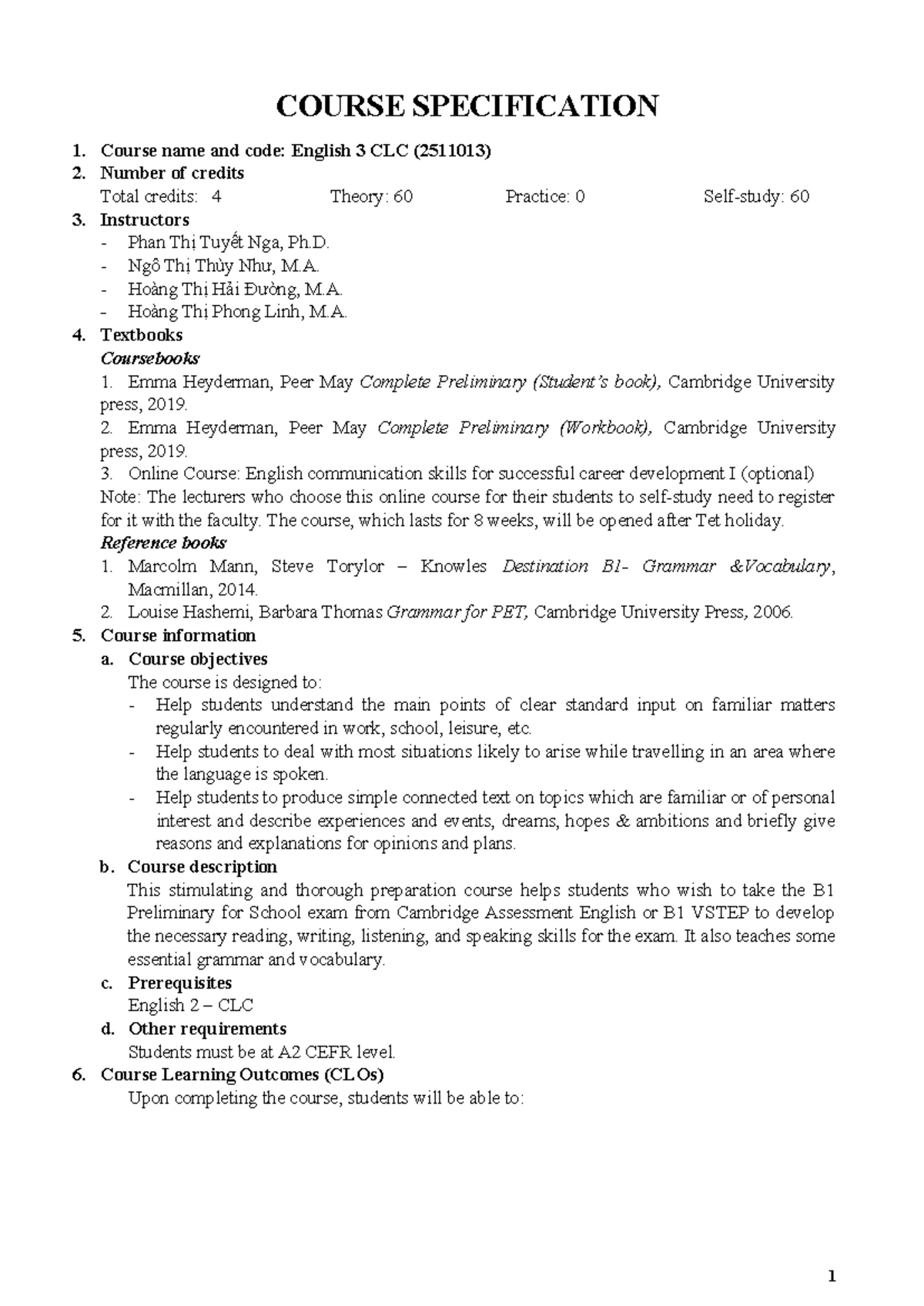 COURSE SPECIFICATION

1. Course name and code: English 3 CLC (2511013)
2. Number of credits
Total credits: 4 Theory: 60 Practice: 0 Self-study: 60
3. Instructors
- Phan Thị Tuyết Nga, Ph.D.
- Ngô Thị Thùy Như, M.A.
- Hoàng Thị Hải Đường, M.A.
- Hoàng Thị Phong Linh, M.A.
4. Textbooks
Coursebooks
1. Emma Heyderman, Peer May Complete Preliminary (Student's book), Cambridge University press, 2019.
2. Emma Heyderman, Peer May Complete Preliminary (Workbook), Cambridge University press, 2019.
3. Online Course: English communication skills for successful career development I (optional)
Note: The lecturers who choose this online course for their students to self-study need to register for it with the faculty. The course, which lasts for 8 weeks, will be opened after Tet holiday.
Reference books
1. Marcolm Mann, Steve Torylor – Knowles Destination B1- Grammar &Vocabulary, Macmillan, 2014.
2. Louise Hashemi, Barbara Thomas Grammar for PET, Cambridge University Press, 2006.
5. Course information
a. Course objectives
The course is designed to:
- Help students understand the main points of clear standard input on familiar matters regularly encountered in work, school, leisure, etc.
- Help students to deal with most situations likely to arise while travelling in an area where the language is spoken.
- Help students to produce simple connected text on topics which are familiar or of personal interest and describe experiences and events, dreams, hopes & ambitions and briefly give reasons and explanations for opinions and plans.
b. Course description
This stimulating and thorough preparation course helps students who wish to take the B1 Preliminary for School exam from Cambridge Assessment English or B1 VSTEP to develop the necessary reading, writing, listening, and speaking skills for the exam. It also teaches some essential grammar and vocabulary.
c. Prerequisites
English 2 – CLC
d. Other requirements
Students must be at A2 CEFR level.
6. Course Learning Outcomes (CLOs)
Upon completing the course, students will be able to:

1